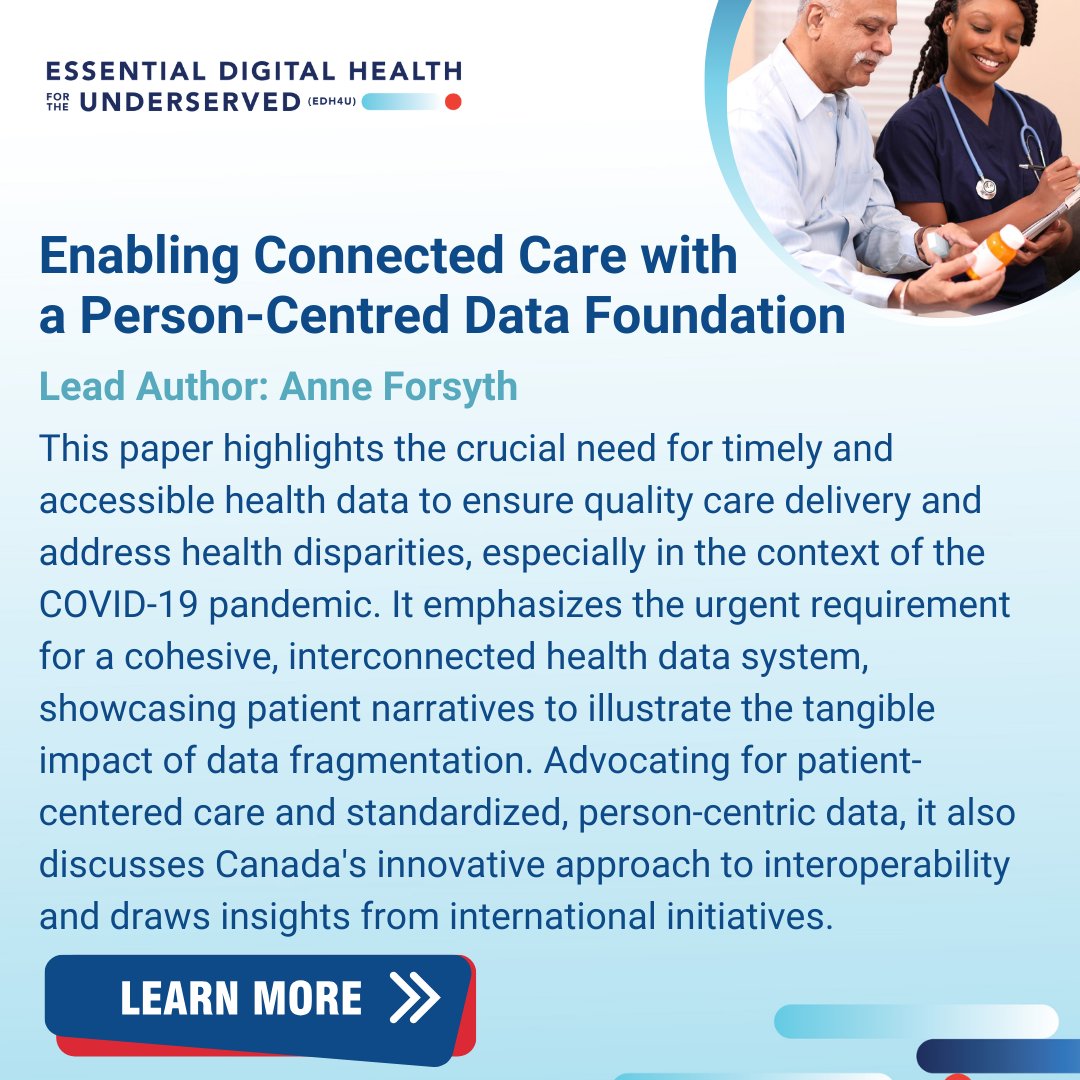 ESSENTIAL DIGITAL HEALTH FOR THE UNDERSERVED (EDH4U)

Enabling Connected Care with a Person-Centred Data Foundation

Lead Author: Anne Forsyth

This paper highlights the crucial need for timely and accessible health data to ensure quality care delivery and address health disparities, especially in the context of the COVID-19 pandemic. It emphasizes the urgent requirement for a cohesive, interconnected health data system, showcasing patient narratives to illustrate the tangible impact of data fragmentation. Advocating for patient-centered care and standardized, person-centric data, it also discusses Canada's innovative approach to interoperability and draws insights from international initiatives.

LEARN MORE